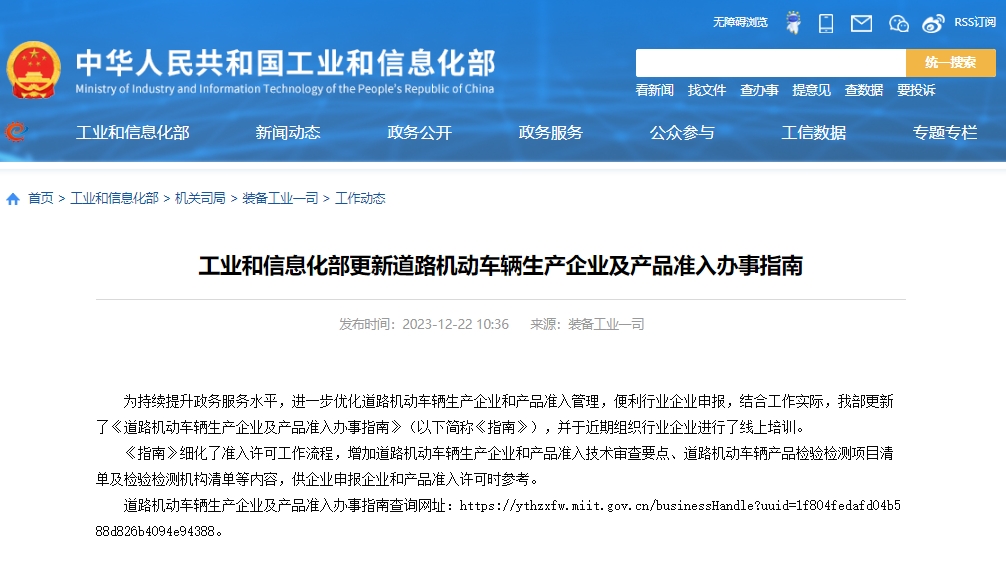 无障碍浏览 RSS订阅

中华人民共和国工业和信息化部
Ministry of Industry and Information Technology of the People's Republic of China

统一搜索

看新闻 找文件 查办事 提意见 查数据 要投诉

工业和信息化部 新闻动态 政务公开 政务服务 公众参与 工信数据 专题专栏

首页 > 工业和信息化部 > 机关司局 > 装备工业一司 > 工作动态

工业和信息化部更新道路机动车辆生产企业及产品准入办事指南

发布时间：2023-12-22 10:36 来源：装备工业一司

为持续提升政务服务水平，进一步优化道路机动车辆生产企业和产品准入管理，便利行业企业申报，结合工作实际，我部更新了《道路机动车辆生产企业及产品准入办事指南》（以下简称《指南》），并于近期组织行业企业进行了线上培训。

《指南》细化了准入许可工作流程，增加道路机动车辆生产企业和产品准入技术审查要点、道路机动车辆产品检验检测项目清单及检验检测机构清单等内容，供企业申报企业和产品准入许可时参考。

道路机动车辆生产企业及产品准入办事指南查询网址：https://ythzxfw.miit.gov.cn/businessHandle?uuid=1f804fedafd04b588d826b4094e94388。